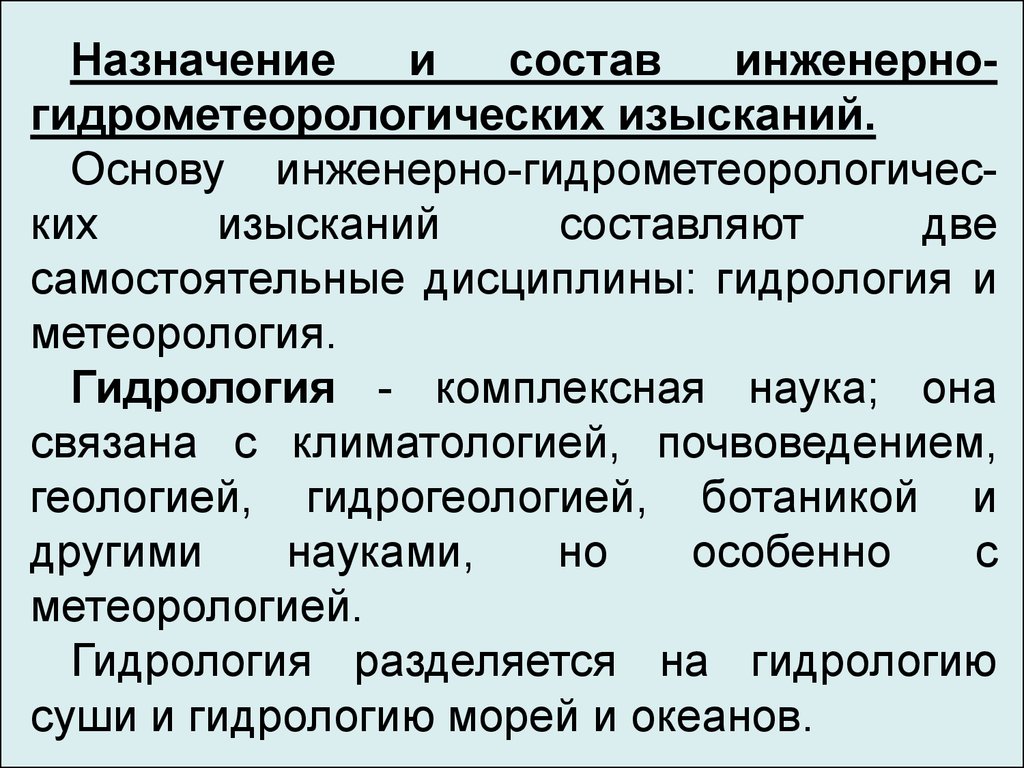 Назначение и состав инженерно-гидрометеорологических изысканий.

Основу инженерно-гидрометеорологических изысканий составляют две самостоятельные дисциплины: гидрология и метеорология.

Гидрология - комплексная наука; она связана с климатологией, почвоведением, геологией, гидрогеологией, ботаникой и другими науками, но особенно с метеорологией.

Гидрология разделяется на гидрологию суши и гидрологию морей и океанов.